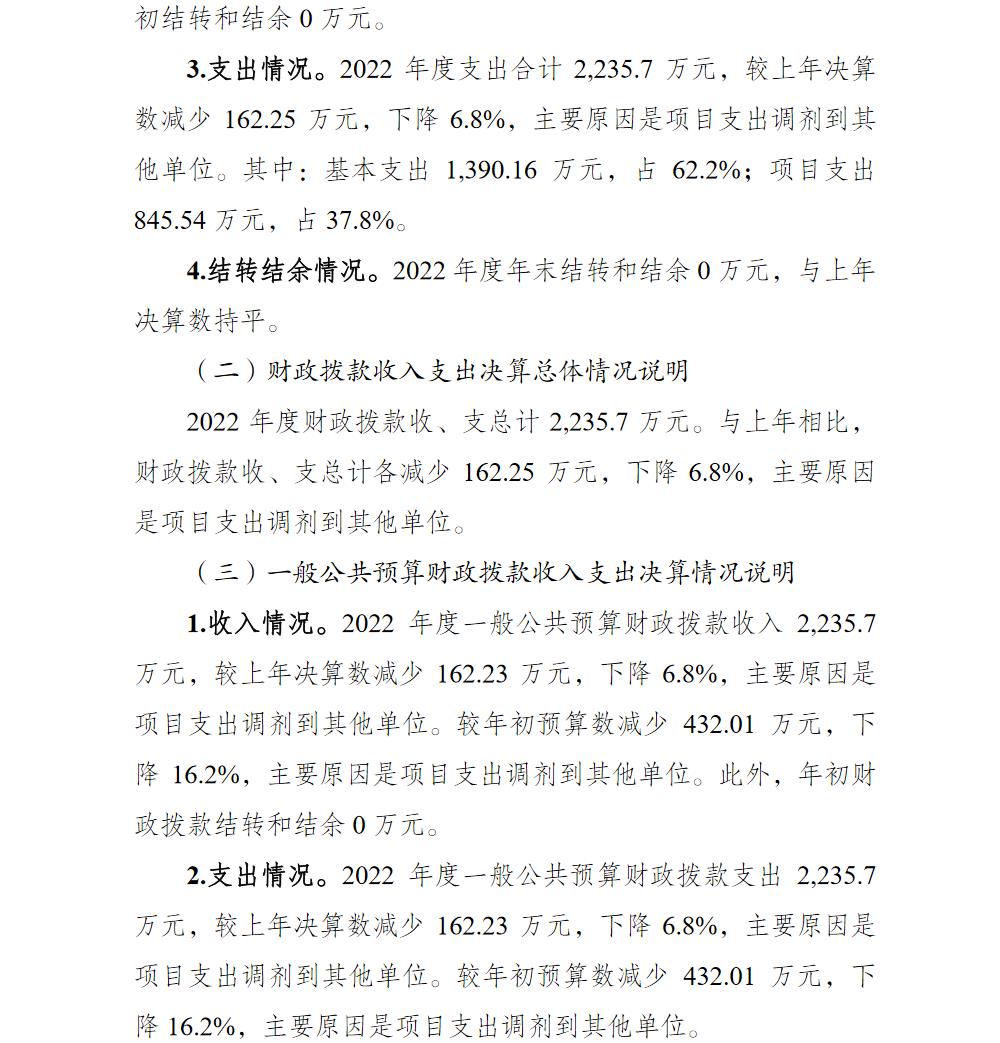 初结转和结余 0 万元。

3.支出情况。2022 年度支出合计 2,235.7 万元，较上年决算数减少 162.25 万元，下降 6.8%，主要原因是项目支出调剂到其他单位。其中：基本支出 1,390.16 万元，占 62.2%；项目支出 845.54 万元，占 37.8%。

4.结转结余情况。2022 年度年末结转和结余 0 万元，与上年决算数持平。

（二）财政拨款收入支出决算总体情况说明

2022 年度财政拨款收、支总计 2,235.7 万元。与上年相比，财政拨款收、支总计各减少 162.25 万元，下降 6.8%，主要原因是项目支出调剂到其他单位。

（三）一般公共预算财政拨款收入支出决算情况说明

1.收入情况。2022 年度一般公共预算财政拨款收入 2,235.7 万元，较上年决算数减少 162.23 万元，下降 6.8%，主要原因是项目支出调剂到其他单位。较年初预算数减少 432.01 万元，下降 16.2%，主要原因是项目支出调剂到其他单位。此外，年初财政拨款结转和结余 0 万元。

2.支出情况。2022 年度一般公共预算财政拨款支出 2,235.7 万元，较上年决算数减少 162.23 万元，下降 6.8%，主要原因是项目支出调剂到其他单位。较年初预算数减少 432.01 万元，下降 16.2%，主要原因是项目支出调剂到其他单位。